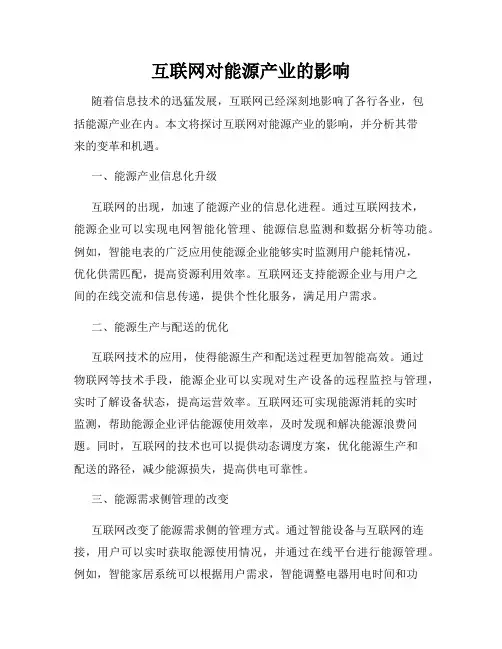 互联网对能源产业的影响

随着信息技术的迅猛发展，互联网已经深刻地影响了各行各业，包括能源产业在内。本文将探讨互联网对能源产业的影响，并分析其带来的变革和机遇。

一、能源产业信息化升级

互联网的出现，加速了能源产业的信息化进程。通过互联网技术，能源企业可以实现电网智能化管理、能源信息监测和数据分析等功能。例如，智能电表的广泛应用使能源企业能够实时监测用户能耗情况，优化供需匹配，提高资源利用效率。互联网还支持能源企业与用户之间的在线交流和信息传递，提供个性化服务，满足用户需求。

二、能源生产与配送的优化

互联网技术的应用，使得能源生产和配送过程更加智能高效。通过物联网等技术手段，能源企业可以实现对生产设备的远程监控与管理，实时了解设备状态，提高运营效率。互联网还可实现能源消耗的实时监测，帮助能源企业评估能源使用效率，及时发现和解决能源浪费问题。同时，互联网的技术也可以提供动态调度方案，优化能源生产和配送的路径，减少能源损失，提高供电可靠性。

三、能源需求侧管理的改变

互联网改变了能源需求侧的管理方式。通过智能设备与互联网的连接，用户可以实时获取能源使用情况，并通过在线平台进行能源管理。例如，智能家居系统可以根据用户需求，智能调整电器用电时间和功